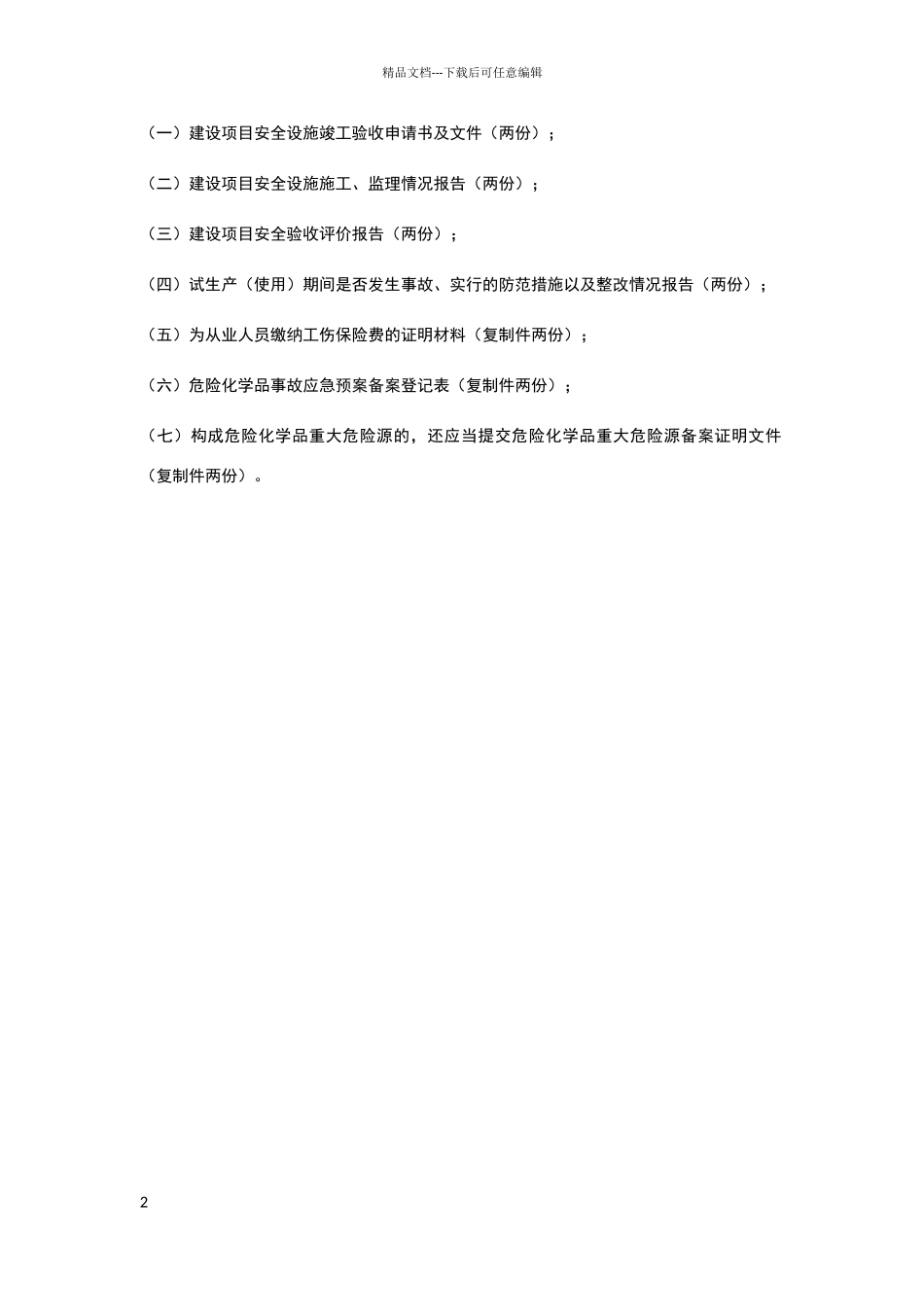 精品文档---下载后可任意编辑

（一）建设项目安全设施竣工验收申请书及文件（两份）；

（二）建设项目安全设施施工、监理情况报告（两份）；

（三）建设项目安全验收评价报告（两份）；

（四）试生产（使用）期间是否发生事故、实行的防范措施以及整改情况报告（两份）；

（五）为从业人员缴纳工伤保险费的证明材料（复制件两份）；

（六）危险化学品事故应急预案备案登记表（复制件两份）；

（七）构成危险化学品重大危险源的，还应当提交危险化学品重大危险源备案证明文件（复制件两份）。

2